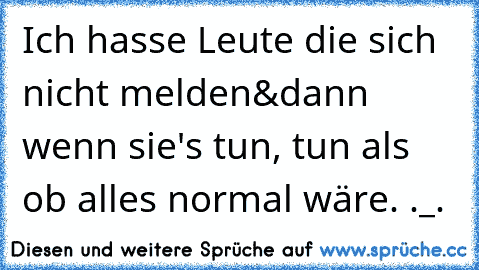 Ich hasse Leute die sich nicht melden&dann wenn sie's tun, tun als ob alles normal wäre. ._.

Diesen und weitere Sprüche auf www.sprüche.cc